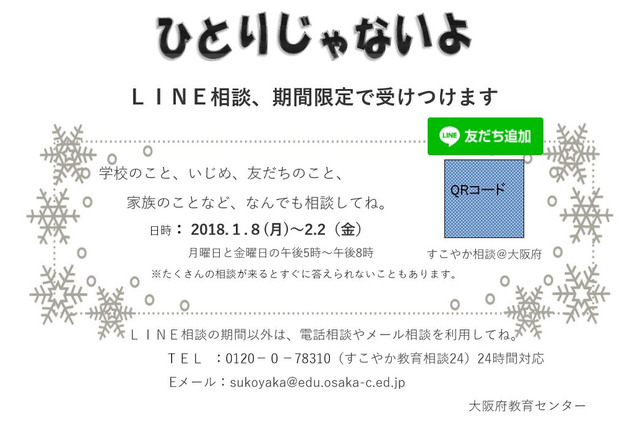 ひとりじゃないよ

ＬＩＮＥ相談、期間限定で受けつけます

LINE 友だち追加

QRコード

すこやか相談＠大阪府

学校のこと、いじめ、友だちのこと、

家族のことなど、なんでも相談してね。

日時： 2018.１.８（月）～2.2（金）

月曜日と金曜日の午後5時～午後8時

※たくさんの相談が来るとすぐに答えられないこともあります。

ＬＩＮＥ相談の期間以外は、電話相談やメール相談を利用してね。

ＴＥＬ ：0120－０－78310（すこやか教育相談24）24時間対応

Eメール：sukoyaka@edu.osaka-c.ed.jp

大阪府教育センター